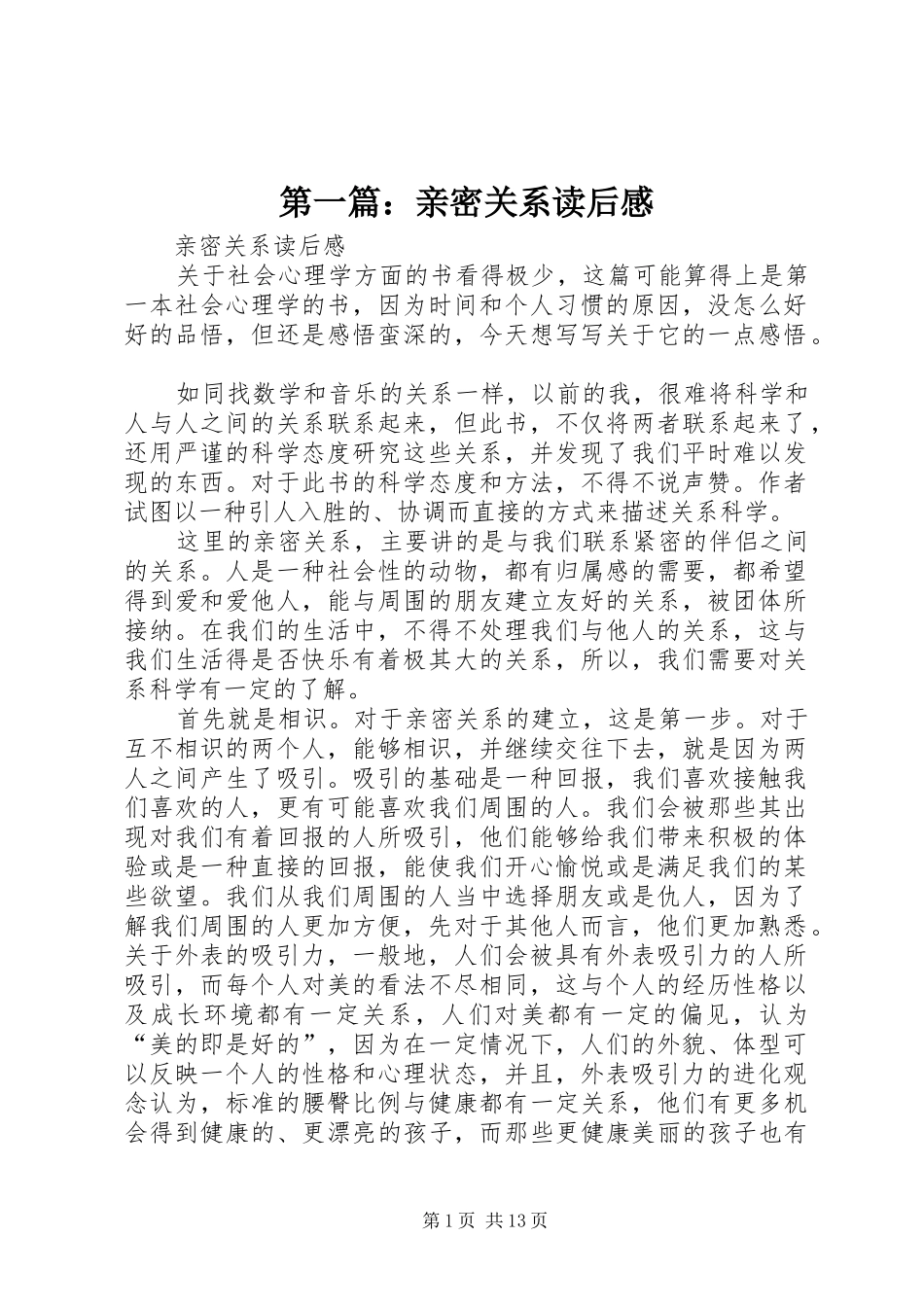 第一篇：亲密关系读后感

亲密关系读后感

关于社会心理学方面的书看得极少，这篇可能算得上是第一本社会心理学的书，因为时间和个人习惯的原因，没怎么好好的品悟，但还是感悟蛮深的，今天想写写关于它的一点感悟。

如同找数学和音乐的关系一样，以前的我，很难将科学和人与人之间的关系联系起来，但此书，不仅将两者联系起来了，还用严谨的科学态度研究这些关系，并发现了我们平时难以发现的东西。对于此书的科学态度和方法，不得不说声赞。作者试图以一种引人入胜的、协调而直接的方式来描述关系科学。

这里的亲密关系，主要讲的是与我们联系紧密的伴侣之间的关系。人是一种社会性的动物，都有归属感的需要，都希望得到爱和爱他人，能与周围的朋友建立友好的关系，被团体所接纳。在我们的生活中，不得不处理我们与他人的关系，这与我们生活得是否快乐有着极其大的关系，所以，我们需要对关系科学有一定的了解。

首先就是相识。对于亲密关系的建立，这是第一步。对于互不相识的两个人，能够相识，并继续交往下去，就是因为两人之间产生了吸引。吸引的基础是一种回报，我们喜欢接触我们喜欢的人，更有可能喜欢我们周围的人。我们会被那些其出现对我们有着回报的人所吸引，他们能够给我们带来积极的体验或是一种直接的回报，能使我们开心愉悦或是满足我们的某些欲望。我们从我们周围的人当中选择朋友或是仇人，因为了解我们周围的人更加方便，先对于其他人而言，他们更加熟悉。关于外表的吸引力，一般地，人们会被具有外表吸引力的人所吸引，而每个人对美的看法不尽相同，这与个人的经历性格以及成长环境都有一定关系，人们对美都有一定的偏见，认为“美的即是好的”，因为在一定情况下，人们的外貌、体型可以反映一个人的性格和心理状态，并且，外表吸引力的进化观念认为，标准的腰臀比例与健康都有一定关系，他们有更多机会得到健康的、更漂亮的孩子，而那些更健康美丽的孩子也有

第1页 共13页